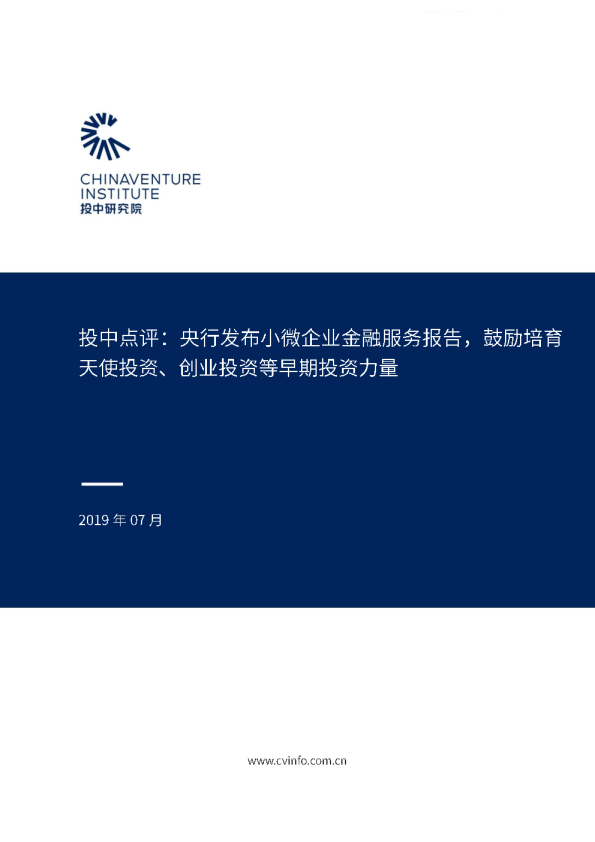 CHINAVENTURE
INSTITUTE
投中研究院

投中点评：央行发布小微企业金融服务报告，鼓励培育天使投资、创业投资等早期投资力量

2019年07月

www.cvinfo.com.cn